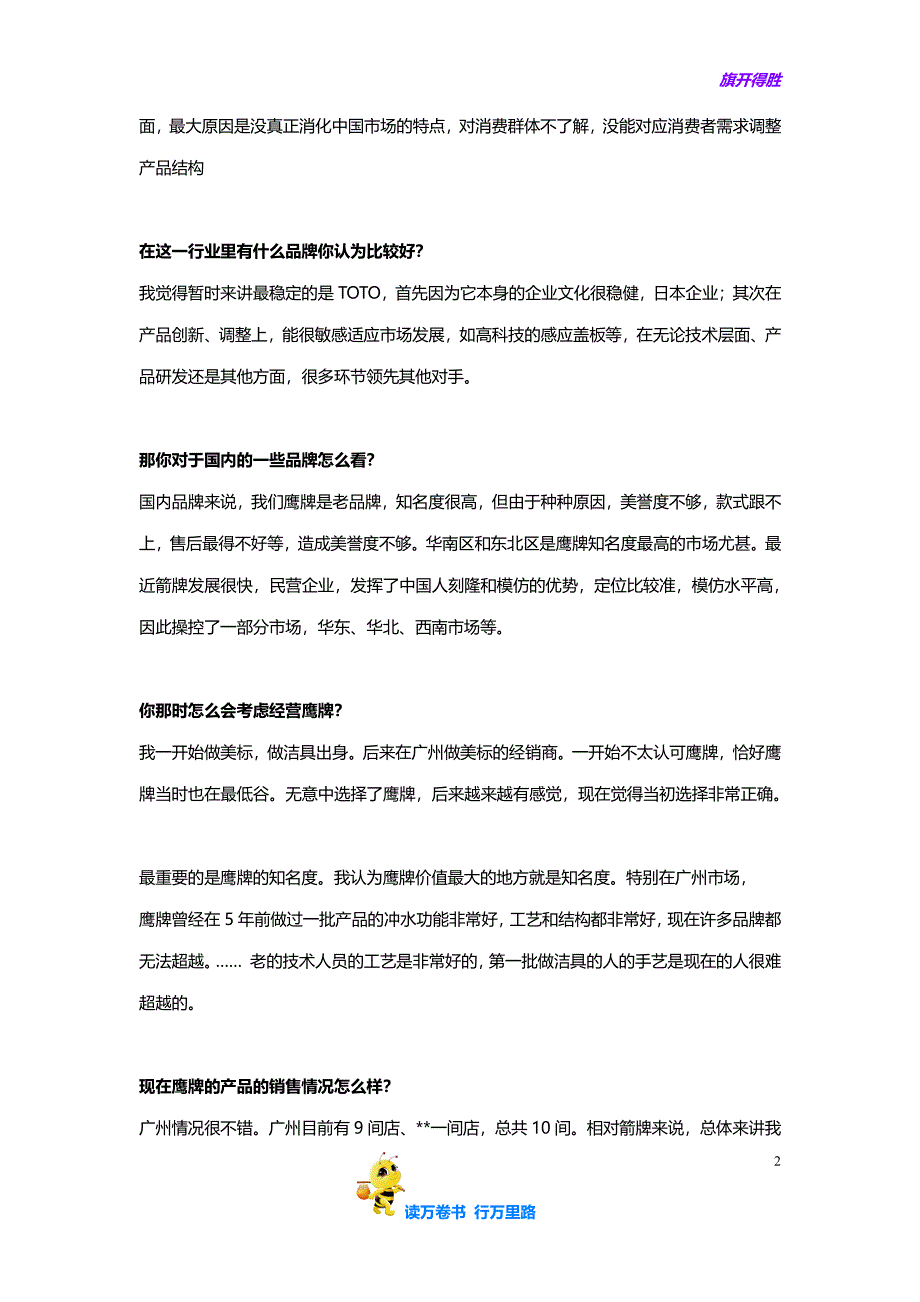 旗开得胜

面，最大原因是没真正消化中国市场的特点，对消费群体不了解，没能对应消费者需求调整产品结构

在这一行业里有什么品牌你认为比较好?

我觉得暂时来讲最稳定的是 TOTO，首先因为它本身的企业文化很稳健，日本企业；其次在产品创新、调整上，能很敏感适应市场发展，如高科技的感应盖板等，在无论技术层面、产品研发还是其他方面，很多环节领先其他对手。

那你对于国内的一些品牌怎么看?

国内品牌来说，我们鹰牌是老品牌，知名度很高，但由于种种原因，美誉度不够，款式跟不上，售后最得不好等，造成美誉度不够。华南区和东北区是鹰牌知名度最高的市场尤甚。最近箭牌发展很快，民营企业，发挥了中国人刻隆和模仿的优势，定位比较准，模仿水平高，因此操控了一部分市场，华东、华北、西南市场等。

你那时怎么会考虑经营鹰牌?

我一开始做美标，做洁具出身。后来在广州做美标的经销商。一开始不太认可鹰牌，恰好鹰牌当时也在最低谷。无意中选择了鹰牌，后来越来越有感觉，现在觉得当初选择非常正确。

最重要的是鹰牌的知名度。我认为鹰牌价值最大的地方就是知名度。特别在广州市场，鹰牌曾经在 5 年前做过一批产品的冲水功能非常好，工艺和结构都非常好，现在许多品牌都无法超越。...... 老的技术人员的工艺是非常好的，第一批做洁具的人的手艺是现在的人很难超越的。

现在鹰牌的产品的销售情况怎么样?

广州情况很不错。广州目前有 9 间店、**一间店，总共 10 间。相对箭牌来说，总体来讲我

2

读万卷书 行万里路